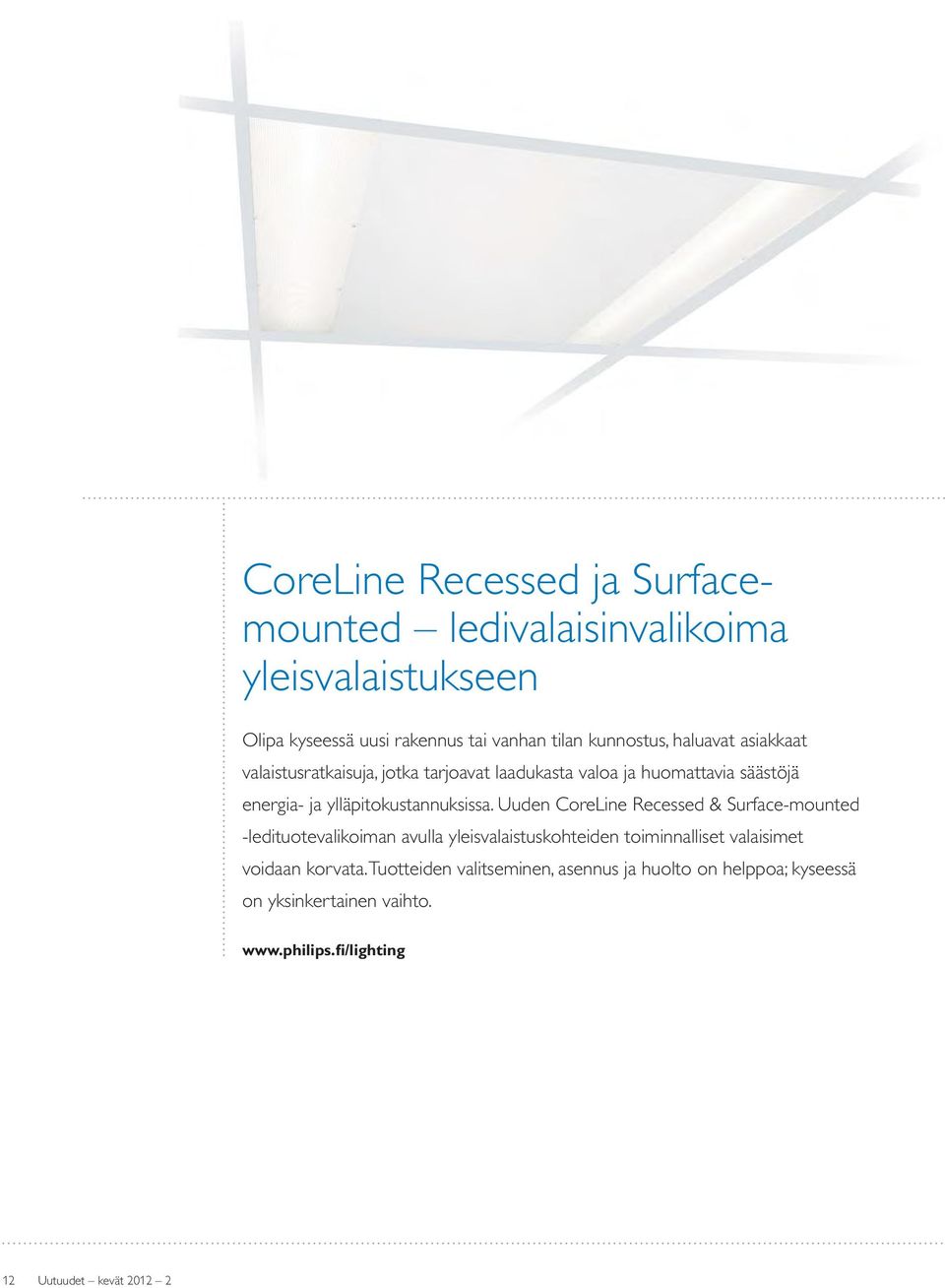 CoreLine Recessed ja Surface-mounted – ledivalaisinvalikoima yleisvalaistukseen

Olipa kyseessä uusi rakennus tai vanhan tilan kunnostus, haluavat asiakkaat valaistusratkaisuja, jotka tarjoavat laadukasta valoa ja huomattavia säästöjä energia- ja ylläpitokustannuksissa. Uuden CoreLine Recessed & Surface-mounted -ledituotevalikoiman avulla yleisvalaistuskohteiden toiminnalliset valaisimet voidaan korvata. Tuotteiden valitseminen, asennus ja huolto on helppoa; kyseessä on yksinkertainen vaihto.

www.philips.fi/lighting

12 Uutuudet – kevät 2012 – 2